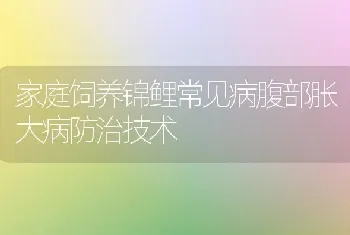 家庭饲养锦鲤常见病腹部胀大病防治技术